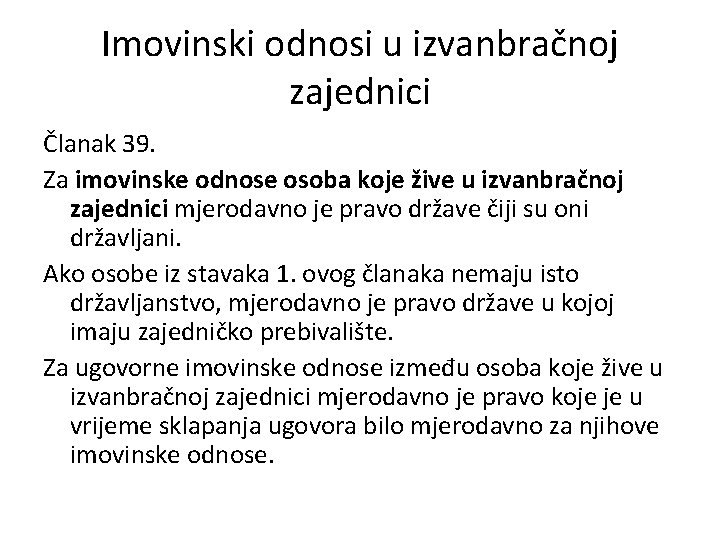 Imovinski odnosi u izvanbračnoj zajednici

Članak 39.

Za imovinske odnose osoba koje žive u izvanbračnoj zajednici mjerodavno je pravo države čiji su oni državljani.

Ako osobe iz stavaka 1. ovog članaka nemaju isto državljanstvo, mjerodavno je pravo države u kojoj imaju zajedničko prebivalište.

Za ugovorne imovinske odnose između osoba koje žive u izvanbračnoj zajednici mjerodavno je pravo koje je u vrijeme sklapanja ugovora bilo mjerodavno za njihove imovinske odnose.